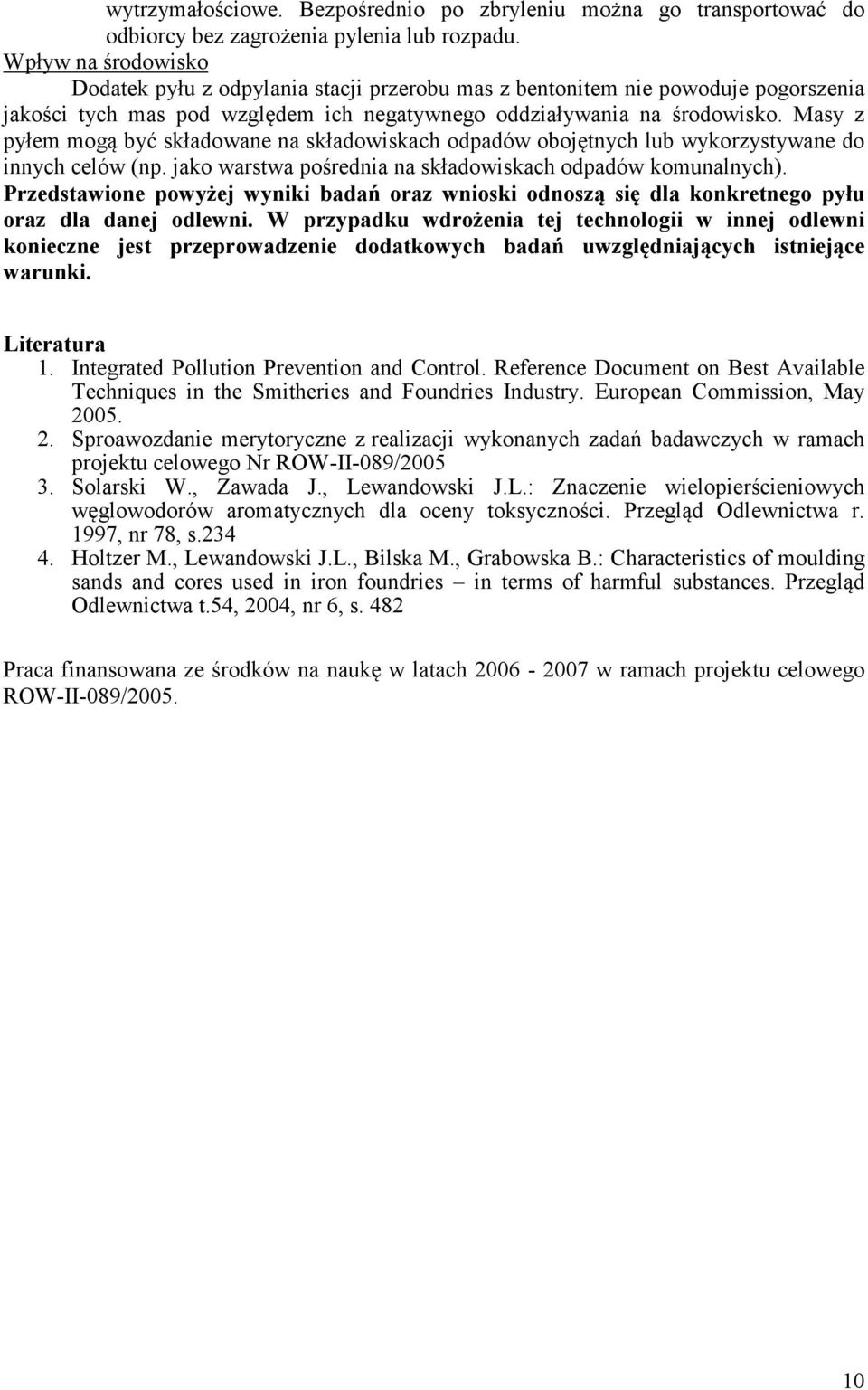 wytrzymałościowe. Bezpośrednio po zbryleniu można go transportować do odbiorcy bez zagrożenia pylenia lub rozpadu.

Wpływ na środowisko

Dodatek pyłu z odpylania stacji przerobu mas z bentonitem nie powoduje pogorszenia jakości tych mas pod względem ich negatywnego oddziaływania na środowisko. Masy z pyłem mogą być składowane na składowiskach odpadów obojętnych lub wykorzystywane do innych celów (np. jako warstwa pośrednia na składowiskach odpadów komunalnych).

Przedstawione powyżej wyniki badań oraz wnioski odnoszą się dla konkretnego pyłu oraz dla danej odlewni. W przypadku wdrożenia tej technologii w innej odlewni konieczne jest przeprowadzenie dodatkowych badań uwzględniających istniejące warunki.

Literatura

1. Integrated Pollution Prevention and Control. Reference Document on Best Available Techniques in the Smitheries and Foundries Industry. European Commission, May 2005.
2. Sproawozdanie merytoryczne z realizacji wykonanych zadań badawczych w ramach projektu celowego Nr ROW-II-089/2005
3. Solarski W., Zawada J., Lewandowski J.L.: Znaczenie wielopierścieniowych węglowodorów aromatycznych dla oceny toksyczności. Przegląd Odlewnictwa r. 1997, nr 78, s.234
4. Holtzer M., Lewandowski J.L., Bilska M., Grabowska B.: Characteristics of moulding sands and cores used in iron foundries – in terms of harmful substances. Przegląd Odlewnictwa t.54, 2004, nr 6, s. 482

Praca finansowana ze środków na naukę w latach 2006 - 2007 w ramach projektu celowego ROW-II-089/2005.

10